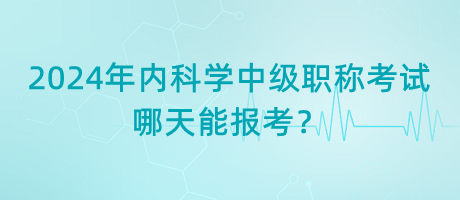 2024年内科学中级职称考试哪天能报考？